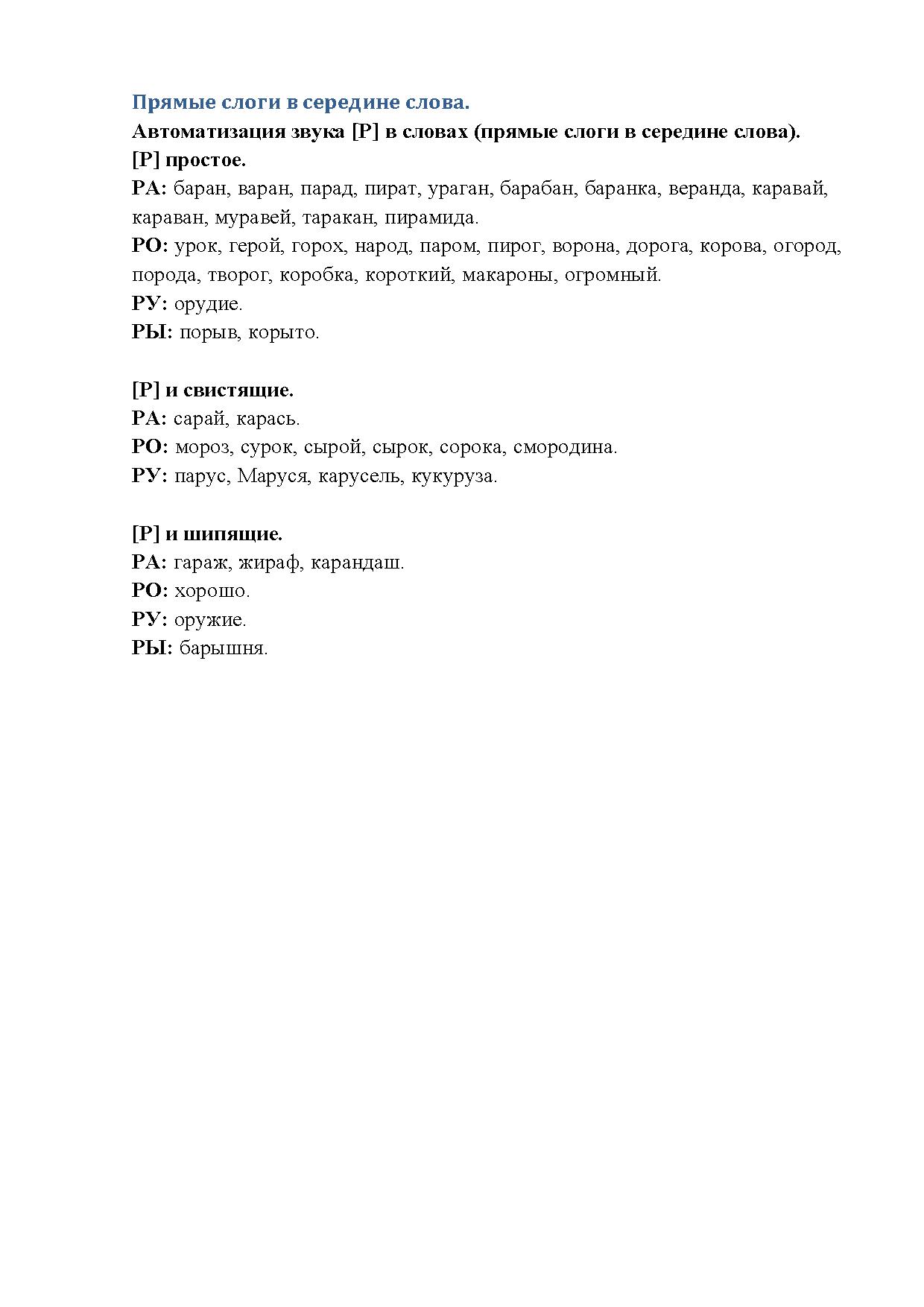 Прямые слоги в середине слова.
Автоматизация звука [Р] в словах (прямые слоги в середине слова).
[Р] простое.
РА: баран, варан, парад, пират, ураган, барабан, баранка, веранда, каравай, караван, муравей, таракан, пирамида.
РО: урок, герой, горох, народ, паром, пирог, ворона, дорога, корова, огород, порода, творог, коробка, короткий, макароны, огромный.
РУ: орудие.
РЫ: порыв, корыто.

[Р] и свистящие.
РА: сарай, карась.
РО: мороз, сурок, сырой, сырок, сорока, смородина.
РУ: парус, Маруся, карусель, кукуруза.

[Р] и шипящие.
РА: гараж, жираф, карандаш.
РО: хорошо.
РУ: оружие.
РЫ: барышня.